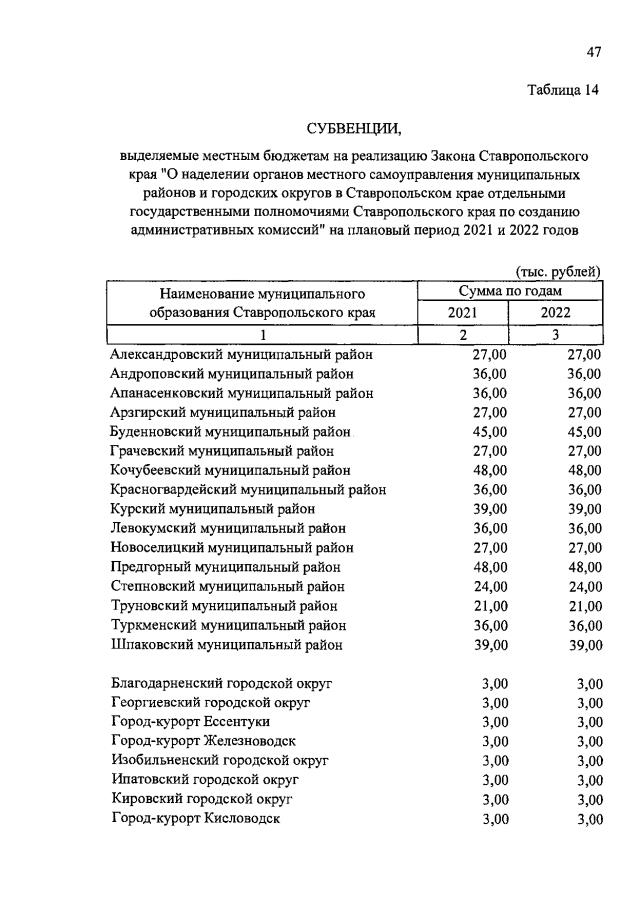 47

Таблица 14

СУБВЕНЦИИ,

выделяемые местным бюджетам на реализацию Закона Ставропольского края "О наделении органов местного самоуправления муниципальных районов и городских округов в Ставропольском крае отдельными государственными полномочиями Ставропольского края по созданию административных комиссий" на плановый период 2021 и 2022 годов

(тыс. рублей)

| Наименование муниципального образования Ставропольского края | Сумма по годам | |
|---|---|---|
| | 2021 | 2022 |
| 1 | 2 | 3 |
| Александровский муниципальный район | 27,00 | 27,00 |
| Андроповский муниципальный район | 36,00 | 36,00 |
| Апанасенковский муниципальный район | 36,00 | 36,00 |
| Арзгирский муниципальный район | 27,00 | 27,00 |
| Буденновский муниципальный район | 45,00 | 45,00 |
| Грачевский муниципальный район | 27,00 | 27,00 |
| Кочубеевский муниципальный район | 48,00 | 48,00 |
| Красногвардейский муниципальный район | 36,00 | 36,00 |
| Курский муниципальный район | 39,00 | 39,00 |
| Левокумский муниципальный район | 36,00 | 36,00 |
| Новоселицкий муниципальный район | 27,00 | 27,00 |
| Предгорный муниципальный район | 48,00 | 48,00 |
| Степновский муниципальный район | 24,00 | 24,00 |
| Труновский муниципальный район | 21,00 | 21,00 |
| Туркменский муниципальный район | 36,00 | 36,00 |
| Шпаковский муниципальный район | 39,00 | 39,00 |
| Благодарненский городской округ | 3,00 | 3,00 |
| Георгиевский городской округ | 3,00 | 3,00 |
| Город-курорт Ессентуки | 3,00 | 3,00 |
| Город-курорт Железноводск | 3,00 | 3,00 |
| Изобильненский городской округ | 3,00 | 3,00 |
| Ипатовский городской округ | 3,00 | 3,00 |
| Кировский городской округ | 3,00 | 3,00 |
| Город-курорт Кисловодск | 3,00 | 3,00 |